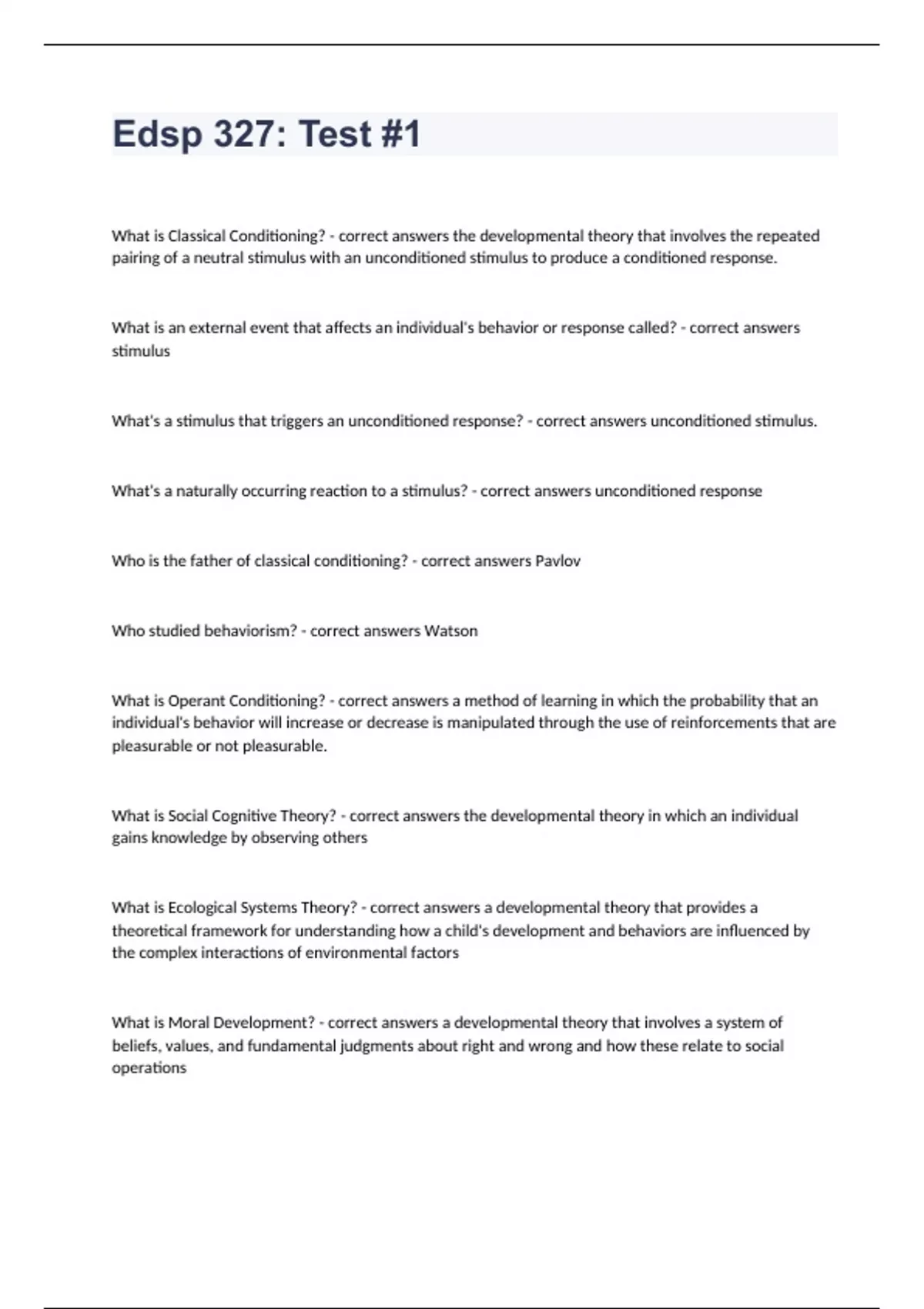 Edsp 327: Test #1

What is Classical Conditioning? - correct answers the developmental theory that involves the repeated pairing of a neutral stimulus with an unconditioned stimulus to produce a conditioned response.

What is an external event that affects an individual's behavior or response called? - correct answers stimulus

What's a stimulus that triggers an unconditioned response? - correct answers unconditioned stimulus.

What's a naturally occurring reaction to a stimulus? - correct answers unconditioned response

Who is the father of classical conditioning? - correct answers Pavlov

Who studied behaviorism? - correct answers Watson

What is Operant Conditioning? - correct answers a method of learning in which the probability that an individual's behavior will increase or decrease is manipulated through the use of reinforcements that are pleasurable or not pleasurable.

What is Social Cognitive Theory? - correct answers the developmental theory in which an individual gains knowledge by observing others

What is Ecological Systems Theory? - correct answers a developmental theory that provides a theoretical framework for understanding how a child's development and behaviors are influenced by the complex interactions of environmental factors

What is Moral Development? - correct answers a developmental theory that involves a system of beliefs, values, and fundamental judgments about right and wrong and how these relate to social operations